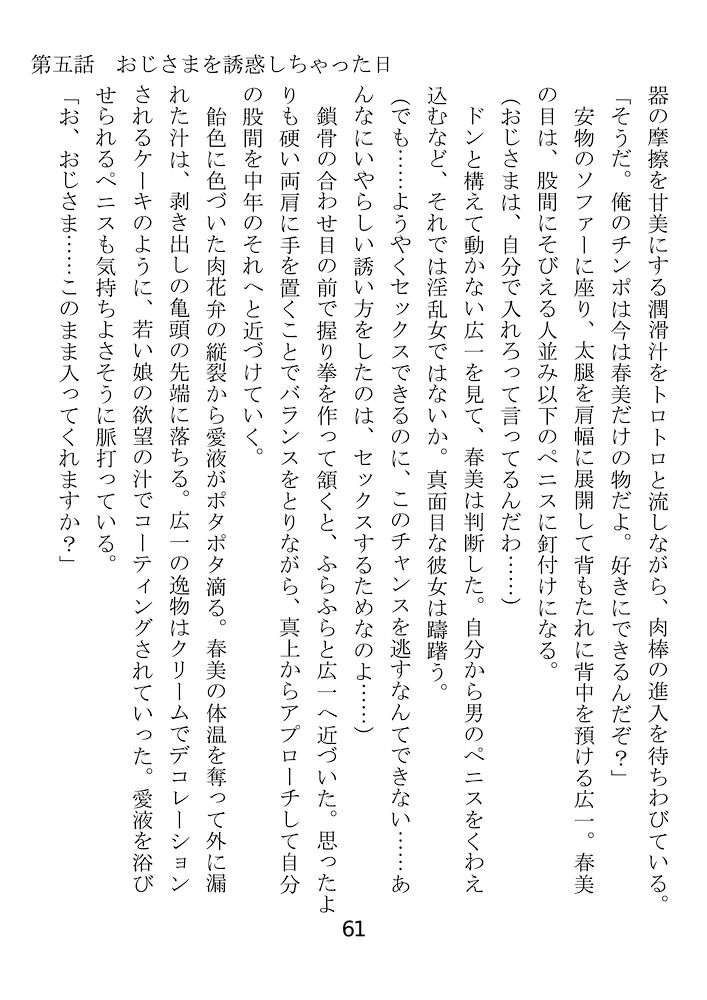 第五話　おじさまを誘惑しちゃった日

器の摩擦を甘美にする潤滑汁をトロトロと流しながら、肉棒の進入を待ちわびている。

「そうだ。俺のチンポは今は春美だけの物だよ。好きにできるんだぞ？」

安物のソファーに座り、太腿を肩幅に展開して背もたれに背中を預ける広一。春美の目は、股間にそびえる人並み以下のペニスに釘付けになる。

（おじさまは、自分で入れろって言ってるんだわ……）

ドンと構えて動かない広一を見て、春美は判断した。自分から男のペニスをくわえ込むなど、それでは淫乱女ではないか。真面目な彼女は躊躇う。

（でも……ようやくセックスできるのに、このチャンスを逃すなんてできない……あんなにいやらしい誘い方をしたのは、セックスするためなのよ……）

鎖骨の合わせ目の前で握り拳を作って頷くと、ふらふらと広一へ近づいた。思ったよりも硬い両肩に手を置くことでバランスをとりながら、真上からアプローチして自分の股間を中年のそれへと近づけていく。

飴色に色づいた肉花弁の縦裂から愛液がポタポタ滴る。春美の体温を奪って外に漏れた汁は、剥き出しの亀頭の先端に落ちる。広一の逸物はクリームでデコレーションされるケーキのように、若い娘の欲望の汁でコーティングされていった。愛液を浴びせられるペニスも気持ちよさそうに脈打っている。

「お、おじさま……このまま入ってくれますか？」

61